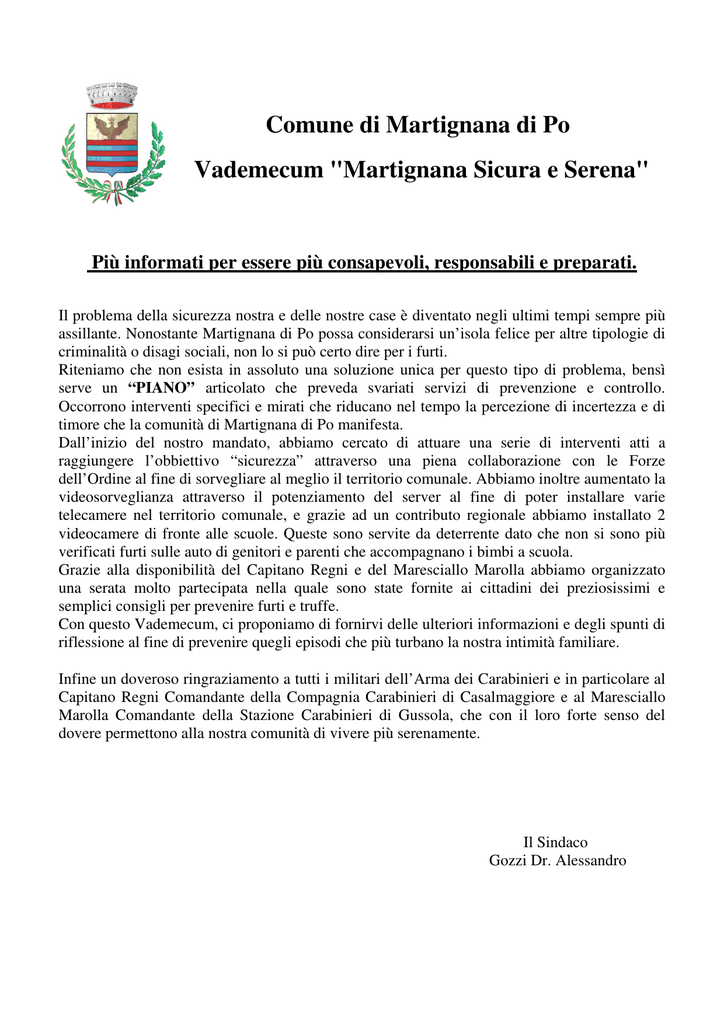 Comune di Martignana di Po

Vademecum "Martignana Sicura e Serena"

Più informati per essere più consapevoli, responsabili e preparati.

Il problema della sicurezza nostra e delle nostre case è diventato negli ultimi tempi sempre più assillante. Nonostante Martignana di Po possa considerarsi un'isola felice per altre tipologie di criminalità o disagi sociali, non lo si può certo dire per i furti.
Riteniamo che non esista in assoluto una soluzione unica per questo tipo di problema, bensì serve un "PIANO" articolato che preveda svariati servizi di prevenzione e controllo. Occorrono interventi specifici e mirati che riducano nel tempo la percezione di incertezza e di timore che la comunità di Martignana di Po manifesta.
Dall'inizio del nostro mandato, abbiamo cercato di attuare una serie di interventi atti a raggiungere l'obbiettivo "sicurezza" attraverso una piena collaborazione con le Forze dell'Ordine al fine di sorvegliare al meglio il territorio comunale. Abbiamo inoltre aumentato la videosorveglianza attraverso il potenziamento del server al fine di poter installare varie telecamere nel territorio comunale, e grazie ad un contributo regionale abbiamo installato 2 videocamere di fronte alle scuole. Queste sono servite da deterrente dato che non si sono più verificati furti sulle auto di genitori e parenti che accompagnano i bimbi a scuola.
Grazie alla disponibilità del Capitano Regni e del Maresciallo Marolla abbiamo organizzato una serata molto partecipata nella quale sono state fornite ai cittadini dei preziosissimi e semplici consigli per prevenire furti e truffe.
Con questo Vademecum, ci proponiamo di fornirvi delle ulteriori informazioni e degli spunti di riflessione al fine di prevenire quegli episodi che più turbano la nostra intimità familiare.

Infine un doveroso ringraziamento a tutti i militari dell'Arma dei Carabinieri e in particolare al Capitano Regni Comandante della Compagnia Carabinieri di Casalmaggiore e al Maresciallo Marolla Comandante della Stazione Carabinieri di Gussola, che con il loro forte senso del dovere permettono alla nostra comunità di vivere più serenamente.

Il Sindaco
Gozzi Dr. Alessandro